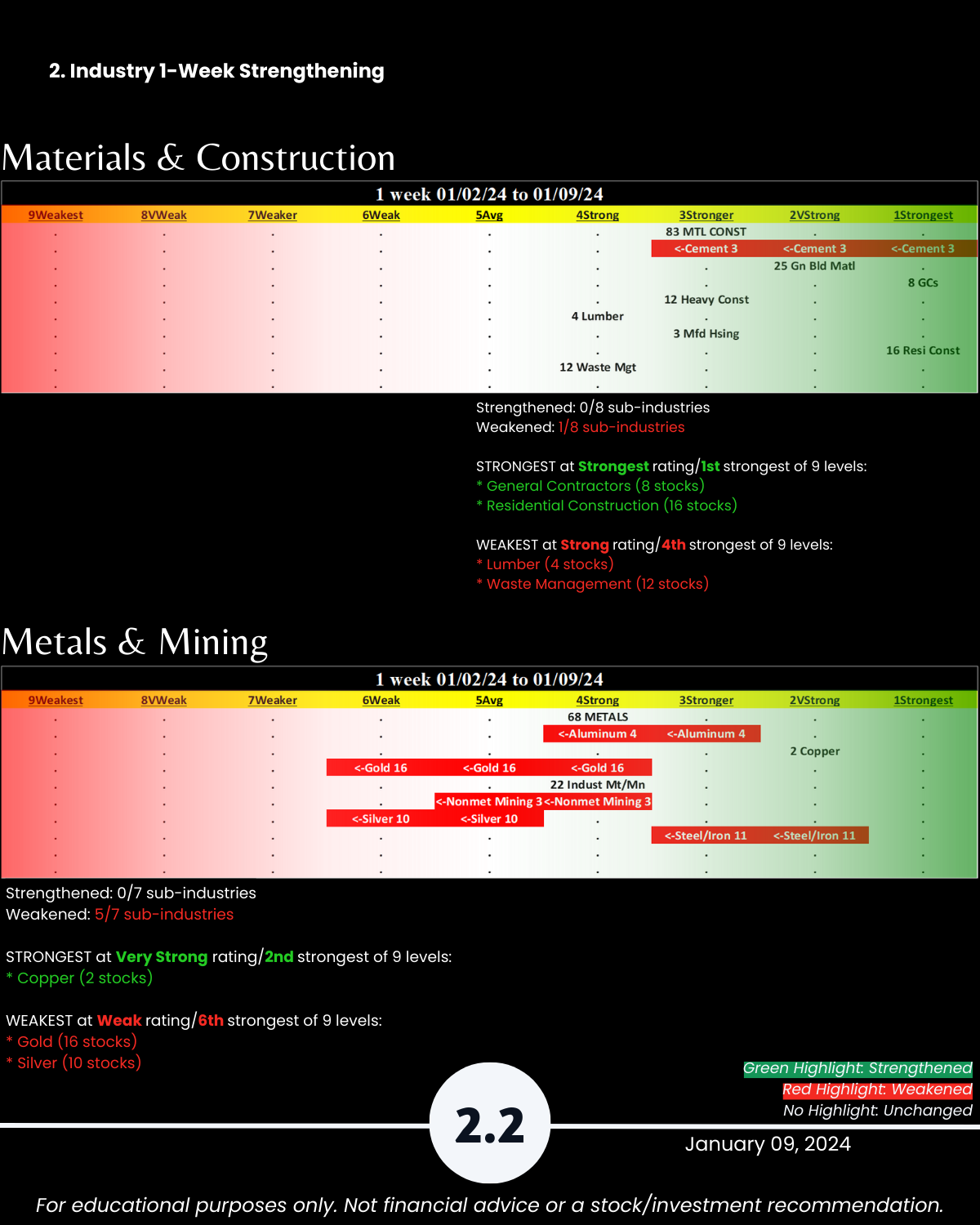 2. Industry 1-Week Strengthening

Materials & Construction

1 week 01/02/24 to 01/09/24

| 9Weakest | 8VWeak | 7Weaker | 6Weak | 5Avg | 4Strong | 3Stronger | 2VStrong | 1Strongest |
|---|---|---|---|---|---|---|---|---|
| . | . | . | . | . | . | 83 MTL CONST | . | . |
| . | . | . | . | . | . | <-Cement 3 | <-Cement 3 | <-Cement 3 |
| . | . | . | . | . | . | . | 25 Gn Bld Matl | . |
| . | . | . | . | . | . | . | . | 8 GCs |
| . | . | . | . | . | . | 12 Heavy Const | . | . |
| . | . | . | . | . | 4 Lumber | . | . | . |
| . | . | . | . | . | . | 3 Mfd Hsing | . | . |
| . | . | . | . | . | . | . | . | 16 Resi Const |
| . | . | . | . | . | 12 Waste Mgt | . | . | . |
| . | . | . | . | . | . | . | . | . |

Strengthened: 0/8 sub-industries
Weakened: 1/8 sub-industries

STRONGEST at Strongest rating/1st strongest of 9 levels:
* General Contractors (8 stocks)
* Residential Construction (16 stocks)

WEAKEST at Strong rating/4th strongest of 9 levels:
* Lumber (4 stocks)
* Waste Management (12 stocks)

Metals & Mining

1 week 01/02/24 to 01/09/24

| 9Weakest | 8VWeak | 7Weaker | 6Weak | 5Avg | 4Strong | 3Stronger | 2VStrong | 1Strongest |
|---|---|---|---|---|---|---|---|---|
| . | . | . | . | . | 68 METALS | . | . | . |
| . | . | . | . | . | <-Aluminum 4 | <-Aluminum 4 | . | . |
| . | . | . | . | . | . | . | 2 Copper | . |
| . | . | . | <-Gold 16 | <-Gold 16 | <-Gold 16 | . | . | . |
| . | . | . | . | . | 22 Indust Mt/Mn | . | . | . |
| . | . | . | . | <-Nonmet Mining 3 | <-Nonmet Mining 3 | . | . | . |
| . | . | . | <-Silver 10 | <-Silver 10 | . | . | . | . |
| . | . | . | . | . | . | <-Steel/Iron 11 | <-Steel/Iron 11 | . |
| . | . | . | . | . | . | . | . | . |
| . | . | . | . | . | . | . | . | . |

Strengthened: 0/7 sub-industries
Weakened: 5/7 sub-industries

STRONGEST at Very Strong rating/2nd strongest of 9 levels:
* Copper (2 stocks)

WEAKEST at Weak rating/6th strongest of 9 levels:
* Gold (16 stocks)
* Silver (10 stocks)

Green Highlight: Strengthened
Red Highlight: Weakened
No Highlight: Unchanged

2.2

January 09, 2024

For educational purposes only. Not financial advice or a stock/investment recommendation.